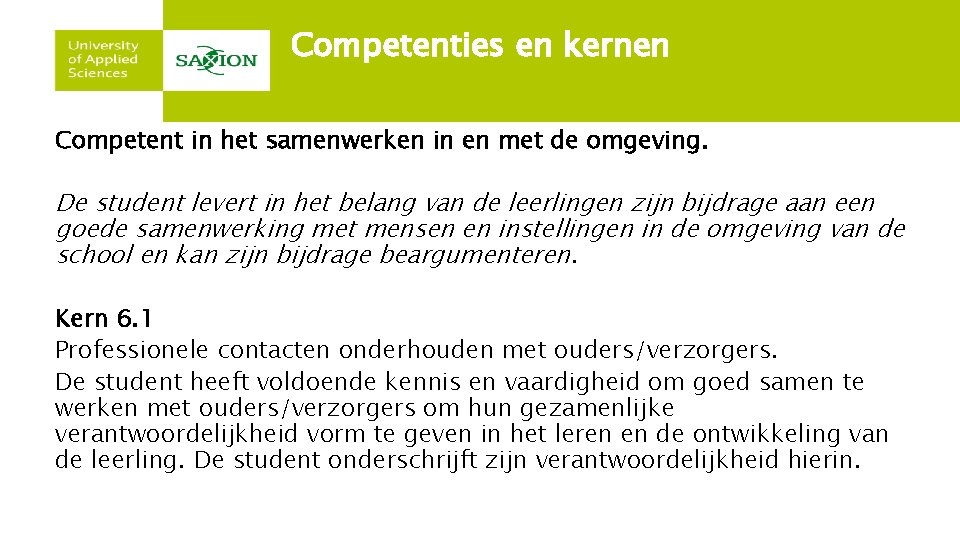 University
of Applied
Sciences

SAXION

Competenties en kernen

Competent in het samenwerken in en met de omgeving.

De student levert in het belang van de leerlingen zijn bijdrage aan een goede samenwerking met mensen en instellingen in de omgeving van de school en kan zijn bijdrage beargumenteren.

Kern 6.1
Professionele contacten onderhouden met ouders/verzorgers.
De student heeft voldoende kennis en vaardigheid om goed samen te werken met ouders/verzorgers om hun gezamenlijke verantwoordelijkheid vorm te geven in het leren en de ontwikkeling van de leerling. De student onderschrijft zijn verantwoordelijkheid hierin.